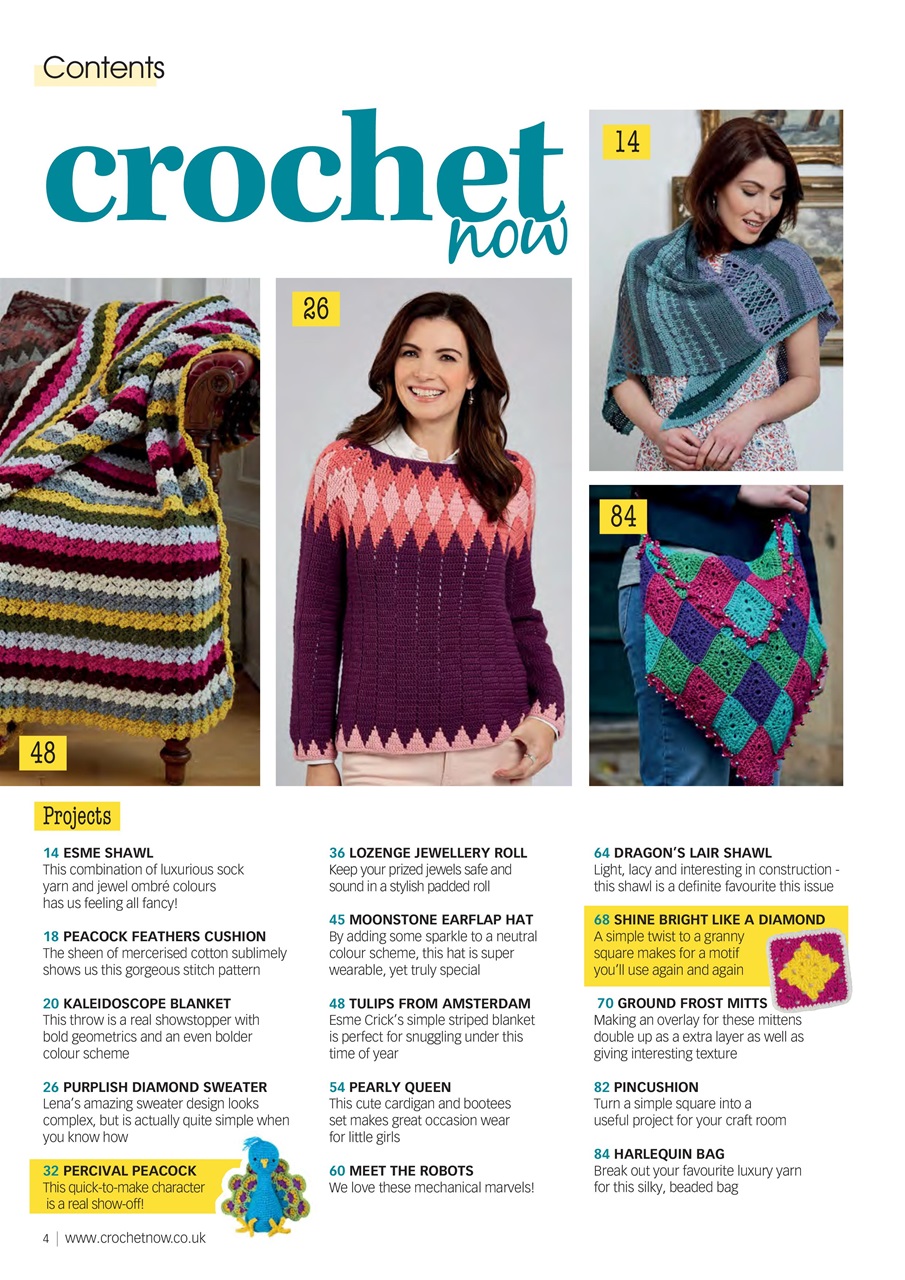 Contents

crochet now

14

26

84

48

Projects

14 ESME SHAWL
This combination of luxurious sock yarn and jewel ombré colours has us feeling all fancy!

18 PEACOCK FEATHERS CUSHION
The sheen of mercerised cotton sublimely shows us this gorgeous stitch pattern

20 KALEIDOSCOPE BLANKET
This throw is a real showstopper with bold geometrics and an even bolder colour scheme

26 PURPLISH DIAMOND SWEATER
Lena's amazing sweater design looks complex, but is actually quite simple when you know how

32 PERCIVAL PEACOCK
This quick-to-make character is a real show-off!

36 LOZENGE JEWELLERY ROLL
Keep your prized jewels safe and sound in a stylish padded roll

45 MOONSTONE EARFLAP HAT
By adding some sparkle to a neutral colour scheme, this hat is super wearable, yet truly special

48 TULIPS FROM AMSTERDAM
Esme Crick's simple striped blanket is perfect for snuggling under this time of year

54 PEARLY QUEEN
This cute cardigan and bootees set makes great occasion wear for little girls

60 MEET THE ROBOTS
We love these mechanical marvels!

64 DRAGON'S LAIR SHAWL
Light, lacy and interesting in construction - this shawl is a definite favourite this issue

68 SHINE BRIGHT LIKE A DIAMOND
A simple twist to a granny square makes for a motif you'll use again and again

70 GROUND FROST MITTS
Making an overlay for these mittens double up as a extra layer as well as giving interesting texture

82 PINCUSHION
Turn a simple square into a useful project for your craft room

84 HARLEQUIN BAG
Break out your favourite luxury yarn for this silky, beaded bag

4 | www.crochetnow.co.uk